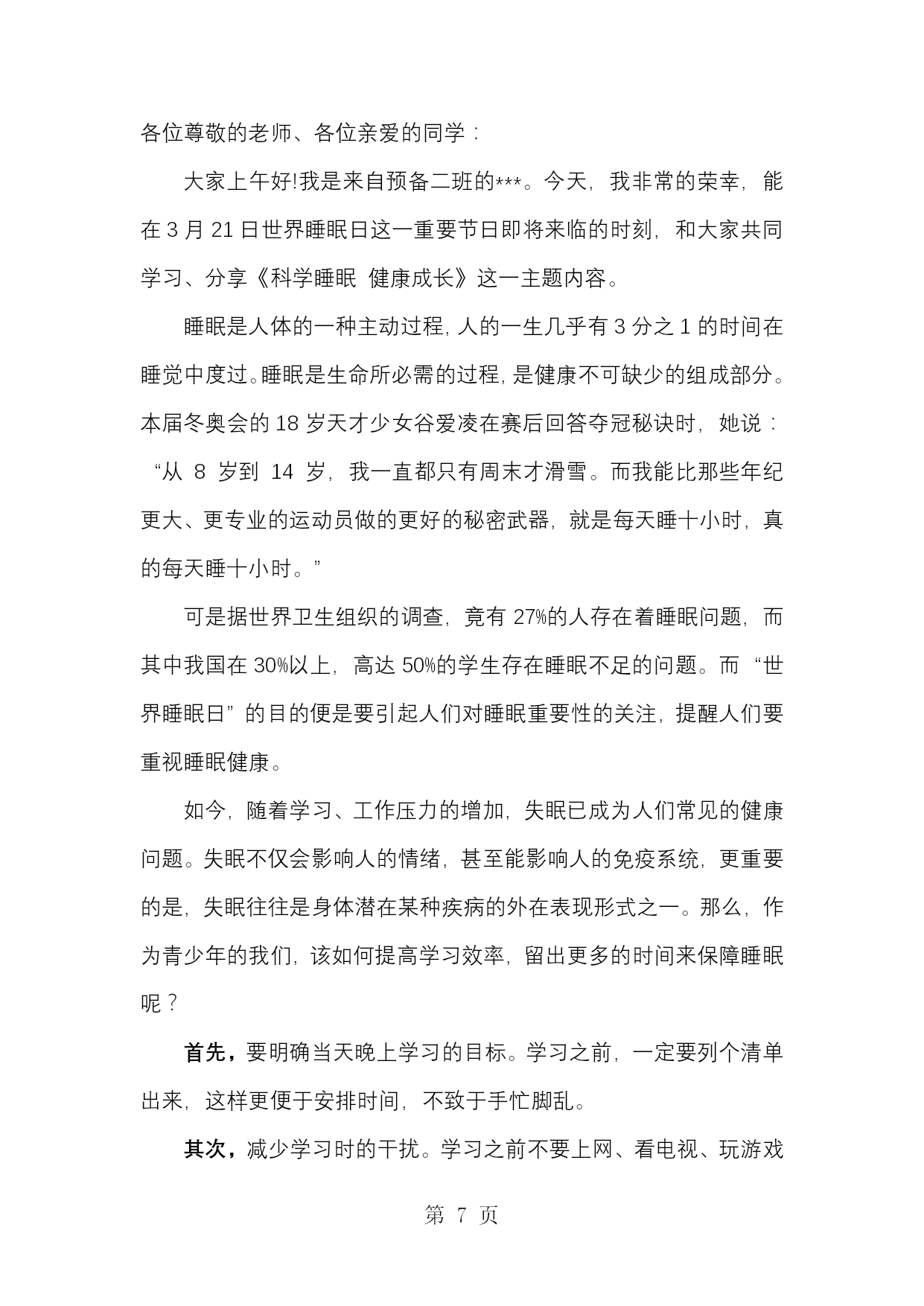 各位尊敬的老师、各位亲爱的同学：

大家上午好!我是来自预备二班的***。今天，我非常的荣幸，能在3月21日世界睡眠日这一重要节日即将来临的时刻，和大家共同学习、分享《科学睡眠 健康成长》这一主题内容。

睡眠是人体的一种主动过程，人的一生几乎有3分之1的时间在睡觉中度过。睡眠是生命所必需的过程，是健康不可缺少的组成部分。本届冬奥会的18岁天才少女谷爱凌在赛后回答夺冠秘诀时，她说：“从8岁到14岁，我一直都只有周末才滑雪。而我能比那些年纪更大、更专业的运动员做的更好的秘密武器，就是每天睡十小时，真的每天睡十小时。”

可是据世界卫生组织的调查，竟有27%的人存在着睡眠问题，而其中我国在30%以上，高达50%的学生存在睡眠不足的问题。而“世界睡眠日”的目的便是要引起人们对睡眠重要性的关注，提醒人们要重视睡眠健康。

如今，随着学习、工作压力的增加，失眠已成为人们常见的健康问题。失眠不仅会影响人的情绪，甚至能影响人的免疫系统，更重要的是，失眠往往是身体潜在某种疾病的外在表现形式之一。那么，作为青少年的我们，该如何提高学习效率，留出更多的时间来保障睡眠呢？

首先，要明确当天晚上学习的目标。学习之前，一定要列个清单出来，这样更便于安排时间，不致于手忙脚乱。

其次，减少学习时的干扰。学习之前不要上网、看电视、玩游戏

第7页